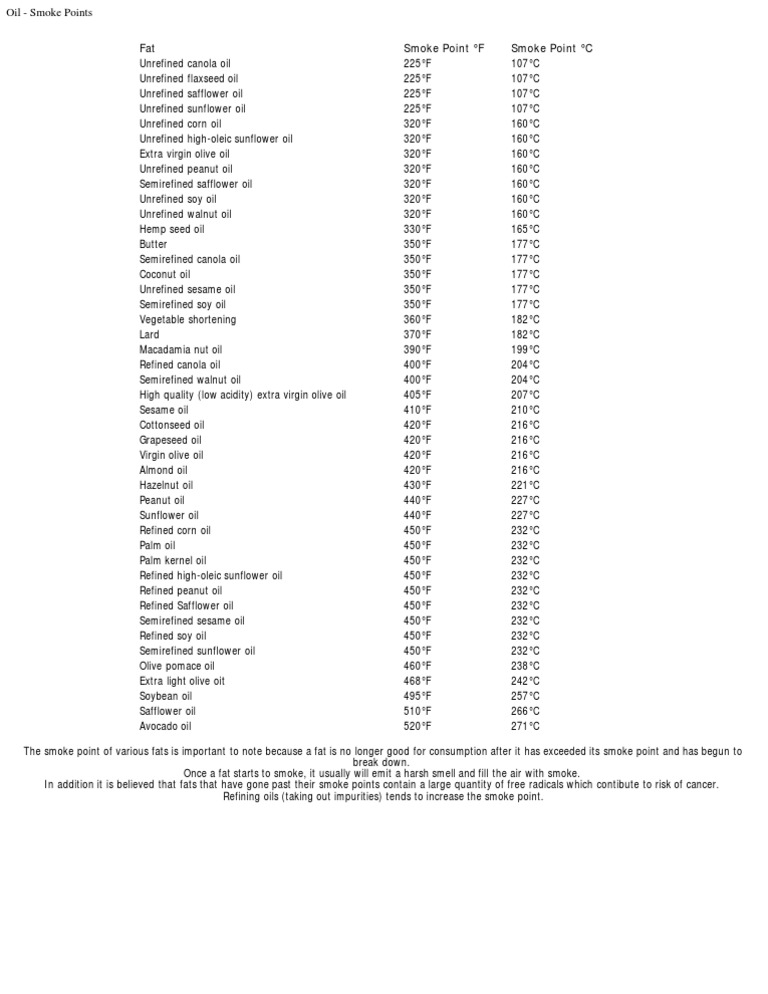 Oil - Smoke Points

| Fat | Smoke Point °F | Smoke Point °C |
|---|---|---|
| Unrefined canola oil | 225°F | 107°C |
| Unrefined flaxseed oil | 225°F | 107°C |
| Unrefined safflower oil | 225°F | 107°C |
| Unrefined sunflower oil | 225°F | 107°C |
| Unrefined corn oil | 320°F | 160°C |
| Unrefined high-oleic sunflower oil | 320°F | 160°C |
| Extra virgin olive oil | 320°F | 160°C |
| Unrefined peanut oil | 320°F | 160°C |
| Semirefined safflower oil | 320°F | 160°C |
| Unrefined soy oil | 320°F | 160°C |
| Unrefined walnut oil | 320°F | 160°C |
| Hemp seed oil | 330°F | 165°C |
| Butter | 350°F | 177°C |
| Semirefined canola oil | 350°F | 177°C |
| Coconut oil | 350°F | 177°C |
| Unrefined sesame oil | 350°F | 177°C |
| Semirefined soy oil | 350°F | 177°C |
| Vegetable shortening | 360°F | 182°C |
| Lard | 370°F | 182°C |
| Macadamia nut oil | 390°F | 199°C |
| Refined canola oil | 400°F | 204°C |
| Semirefined walnut oil | 400°F | 204°C |
| High quality (low acidity) extra virgin olive oil | 405°F | 207°C |
| Sesame oil | 410°F | 210°C |
| Cottonseed oil | 420°F | 216°C |
| Grapeseed oil | 420°F | 216°C |
| Virgin olive oil | 420°F | 216°C |
| Almond oil | 420°F | 216°C |
| Hazelnut oil | 430°F | 221°C |
| Peanut oil | 440°F | 227°C |
| Sunflower oil | 440°F | 227°C |
| Refined corn oil | 450°F | 232°C |
| Palm oil | 450°F | 232°C |
| Palm kernel oil | 450°F | 232°C |
| Refined high-oleic sunflower oil | 450°F | 232°C |
| Refined peanut oil | 450°F | 232°C |
| Refined Safflower oil | 450°F | 232°C |
| Semirefined sesame oil | 450°F | 232°C |
| Refined soy oil | 450°F | 232°C |
| Semirefined sunflower oil | 450°F | 232°C |
| Olive pomace oil | 460°F | 238°C |
| Extra light olive oit | 468°F | 242°C |
| Soybean oil | 495°F | 257°C |
| Safflower oil | 510°F | 266°C |
| Avocado oil | 520°F | 271°C |

The smoke point of various fats is important to note because a fat is no longer good for consumption after it has exceeded its smoke point and has begun to break down.
Once a fat starts to smoke, it usually will emit a harsh smell and fill the air with smoke.
In addition it is believed that fats that have gone past their smoke points contain a large quantity of free radicals which contibute to risk of cancer.
Refining oils (taking out impurities) tends to increase the smoke point.